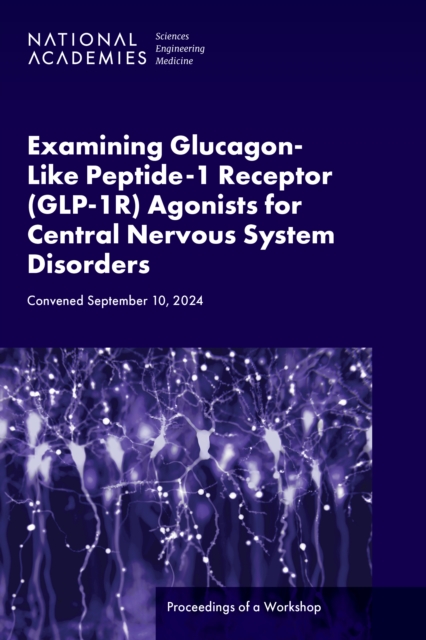 NATIONAL ACADEMIES Sciences Engineering Medicine

Examining Glucagon-Like Peptide-1 Receptor (GLP-1R) Agonists for Central Nervous System Disorders

Convened September 10, 2024

Proceedings of a Workshop